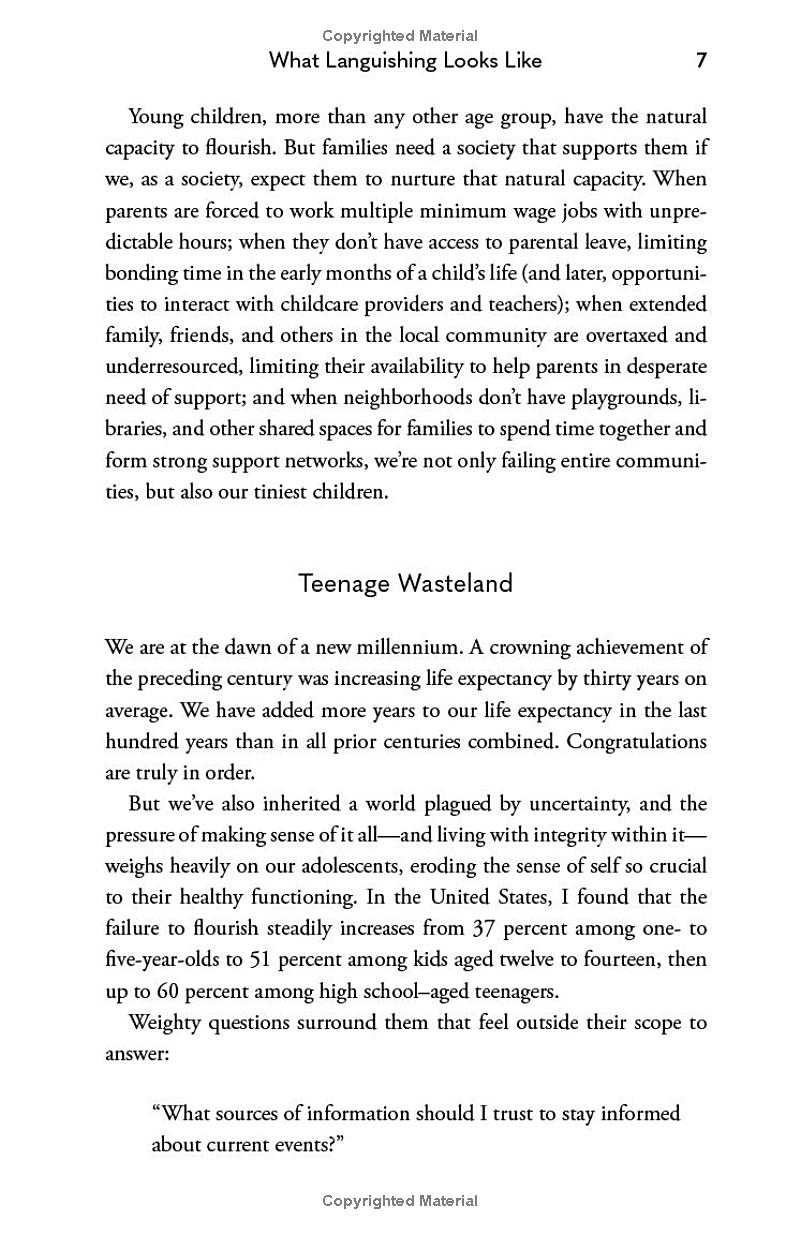 Copyrighted Material

What Languishing Looks Like 7

Young children, more than any other age group, have the natural capacity to flourish. But families need a society that supports them if we, as a society, expect them to nurture that natural capacity. When parents are forced to work multiple minimum wage jobs with unpredictable hours; when they don't have access to parental leave, limiting bonding time in the early months of a child's life (and later, opportunities to interact with childcare providers and teachers); when extended family, friends, and others in the local community are overtaxed and underresourced, limiting their availability to help parents in desperate need of support; and when neighborhoods don't have playgrounds, libraries, and other shared spaces for families to spend time together and form strong support networks, we're not only failing entire communities, but also our tiniest children.

Teenage Wasteland

We are at the dawn of a new millennium. A crowning achievement of the preceding century was increasing life expectancy by thirty years on average. We have added more years to our life expectancy in the last hundred years than in all prior centuries combined. Congratulations are truly in order.

But we've also inherited a world plagued by uncertainty, and the pressure of making sense of it all—and living with integrity within it—weighs heavily on our adolescents, eroding the sense of self so crucial to their healthy functioning. In the United States, I found that the failure to flourish steadily increases from 37 percent among one- to five-year-olds to 51 percent among kids aged twelve to fourteen, then up to 60 percent among high school–aged teenagers.

Weighty questions surround them that feel outside their scope to answer:

"What sources of information should I trust to stay informed about current events?"

Copyrighted Material